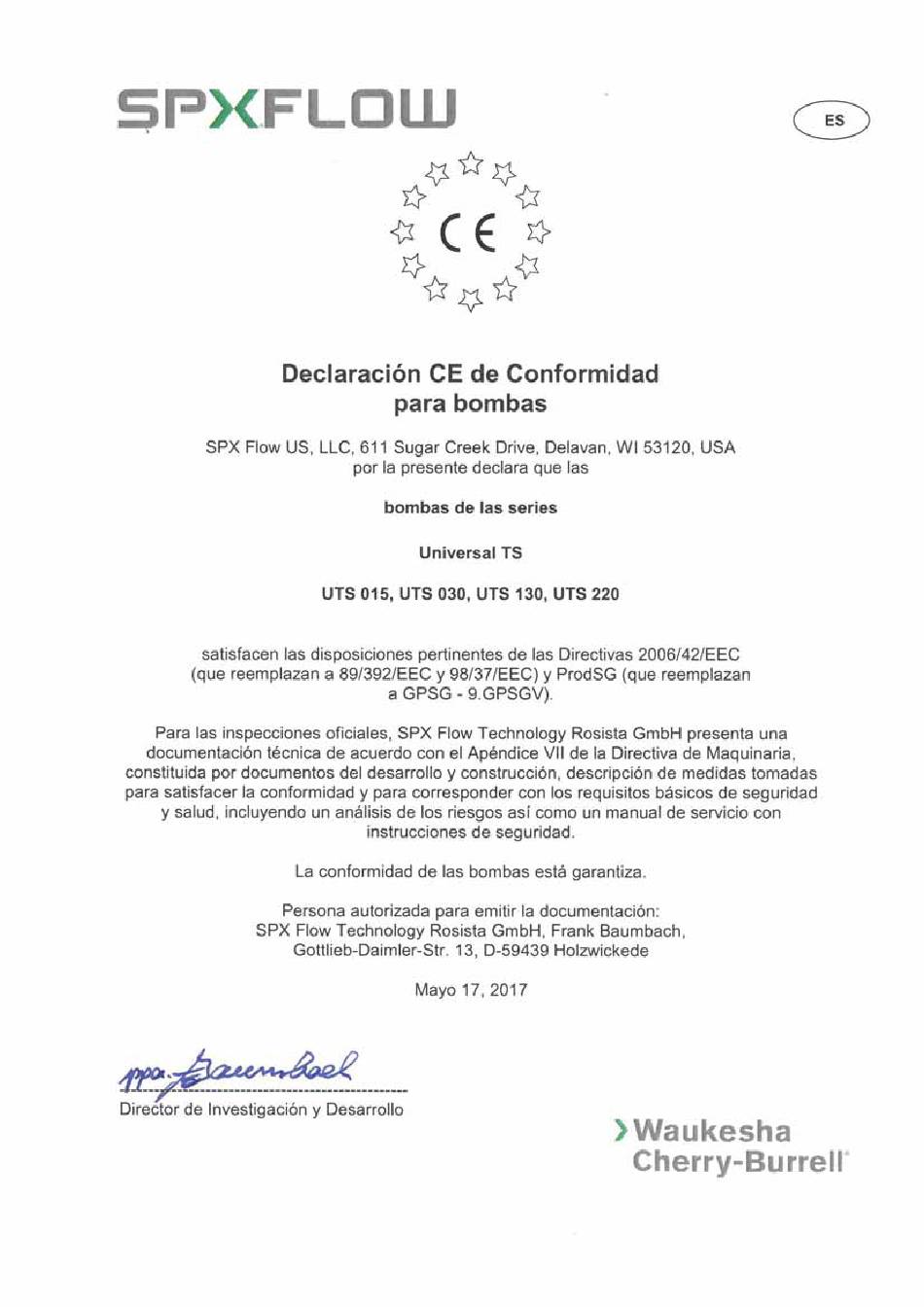 SPXFLOW

ES

CE

Declaración CE de Conformidad para bombas

SPX Flow US, LLC, 611 Sugar Creek Drive, Delavan, WI 53120, USA por la presente declara que las

bombas de las series

Universal TS

UTS 015, UTS 030, UTS 130, UTS 220

satisfacen las disposiciones pertinentes de las Directivas 2006/42/EEC (que reemplazan a 89/392/EEC y 98/37/EEC) y ProdSG (que reemplazan a GPSG - 9.GPSGV).

Para las inspecciones oficiales, SPX Flow Technology Rosista GmbH presenta una documentación técnica de acuerdo con el Apéndice VII de la Directiva de Maquinaria, constituida por documentos del desarrollo y construcción, descripción de medidas tomadas para satisfacer la conformidad y para corresponder con los requisitos básicos de seguridad y salud, incluyendo un análisis de los riesgos así como un manual de servicio con instrucciones de seguridad.

La conformidad de las bombas está garantiza.

Persona autorizada para emitir la documentación: SPX Flow Technology Rosista GmbH, Frank Baumbach, Gottlieb-Daimler-Str. 13, D-59439 Holzwickede

Mayo 17, 2017

ppa. Baumbach

Director de Investigación y Desarrollo

Waukesha Cherry-Burrell